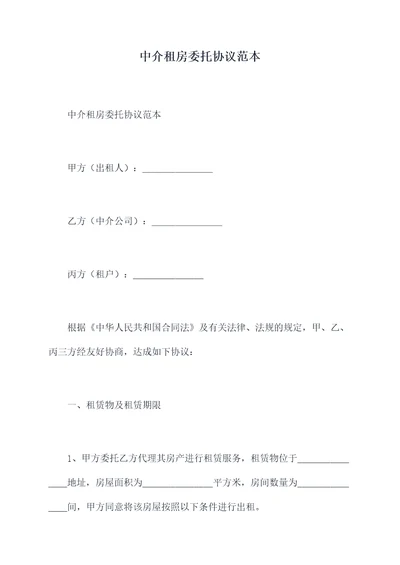 中介租房委托协议范本

中介租房委托协议范本

甲方（出租人）：_______________

乙方（中介公司）：_______________

丙方（租户）：_______________

根据《中华人民共和国合同法》及有关法律、法规的规定，甲、乙、丙三方经友好协商，达成如下协议：

一、租赁物及租赁期限

1、甲方委托乙方代理其房产进行租赁服务，租赁物位于_______________地址，房屋面积为_______________平方米，房间数量为_______________间，甲方同意将该房屋按照以下条件进行出租。